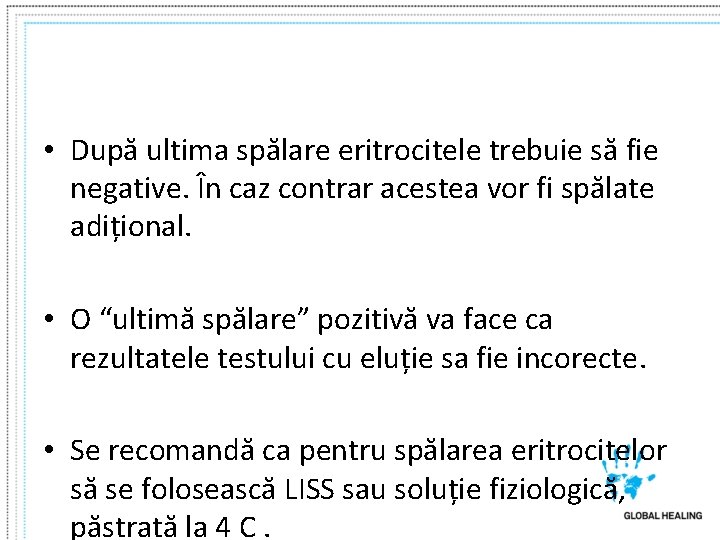 • După ultima spălare eritrocitele trebuie să fie negative. În caz contrar acestea vor fi spălate adițional.

• O “ultimă spălare” pozitivă va face ca rezultatele testului cu eluție sa fie incorecte.

• Se recomandă ca pentru spălarea eritrocitelor să se folosească LISS sau soluție fiziologică, păstrată la 4 C .

GLOBAL HEALING